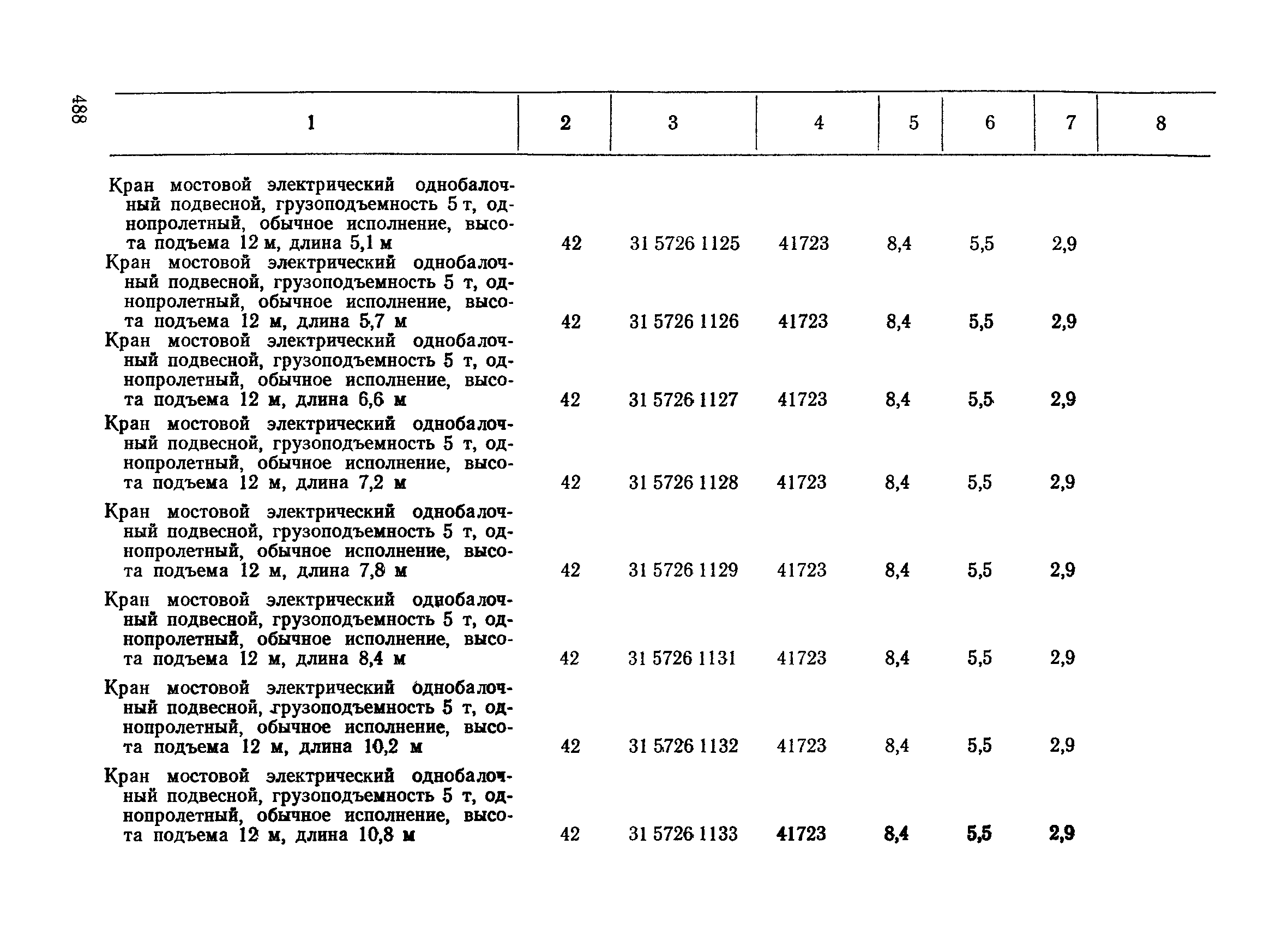 488

| 1 | 2 | 3 | 4 | 5 | 6 | 7 | 8 |
|---|---|---|---|---|---|---|---|
| Кран мостовой электрический однобалочный подвесной, грузоподъемность 5 т, однопролетный, обычное исполнение, высота подъема 12 м, длина 5,1 м | 42 | 31 5726 1125 | 41723 | 8,4 | 5,5 | 2,9 | |
| Кран мостовой электрический однобалочный подвесной, грузоподъемность 5 т, однопролетный, обычное исполнение, высота подъема 12 м, длина 5,7 м | 42 | 31 5726 1126 | 41723 | 8,4 | 5,5 | 2,9 | |
| Кран мостовой электрический однобалочный подвесной, грузоподъемность 5 т, однопролетный, обычное исполнение, высота подъема 12 м, длина 6,6 м | 42 | 31 5726 1127 | 41723 | 8,4 | 5,5 | 2,9 | |
| Кран мостовой электрический однобалочный подвесной, грузоподъемность 5 т, однопролетный, обычное исполнение, высота подъема 12 м, длина 7,2 м | 42 | 31 5726 1128 | 41723 | 8,4 | 5,5 | 2,9 | |
| Кран мостовой электрический однобалочный подвесной, грузоподъемность 5 т, однопролетный, обычное исполнение, высота подъема 12 м, длина 7,8 м | 42 | 31 5726 1129 | 41723 | 8,4 | 5,5 | 2,9 | |
| Кран мостовой электрический однобалочный подвесной, грузоподъемность 5 т, однопролетный, обычное исполнение, высота подъема 12 м, длина 8,4 м | 42 | 31 5726 1131 | 41723 | 8,4 | 5,5 | 2,9 | |
| Кран мостовой электрический однобалочный подвесной, грузоподъемность 5 т, однопролетный, обычное исполнение, высота подъема 12 м, длина 10,2 м | 42 | 31 5726 1132 | 41723 | 8,4 | 5,5 | 2,9 | |
| Кран мостовой электрический однобалочный подвесной, грузоподъемность 5 т, однопролетный, обычное исполнение, высота подъема 12 м, длина 10,8 м | 42 | 31 5726 1133 | 41723 | 8,4 | 5,5 | 2,9 | |